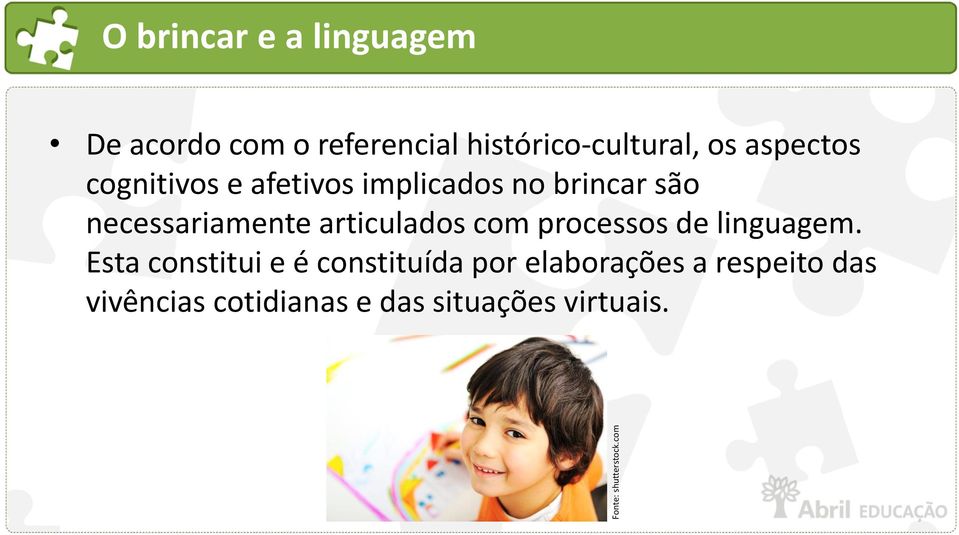 O brincar e a linguagem

• De acordo com o referencial histórico-cultural, os aspectos cognitivos e afetivos implicados no brincar são necessariamente articulados com processos de linguagem. Esta constitui e é constituída por elaborações a respeito das vivências cotidianas e das situações virtuais.

Fonte: shutterstock.com

Abril EDUCAÇÃO